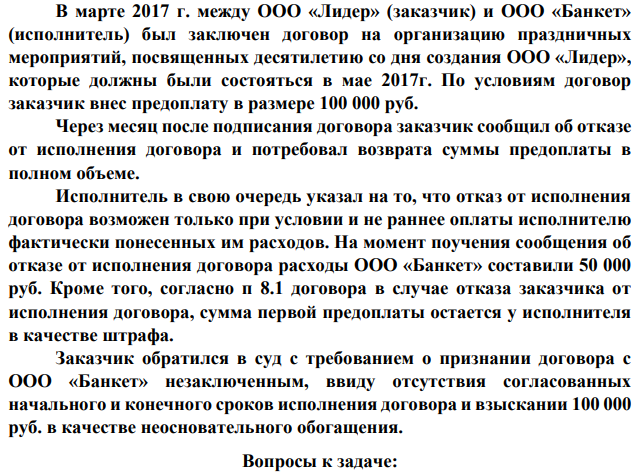 В марте 2017 г. между ООО «Лидер» (заказчик) и ООО «Банкет» (исполнитель) был заключен договор на организацию праздничных мероприятий, посвященных десятилетию со дня создания ООО «Лидер», которые должны были состояться в мае 2017г. По условиям договор заказчик внес предоплату в размере 100 000 руб.

Через месяц после подписания договора заказчик сообщил об отказе от исполнения договора и потребовал возврата суммы предоплаты в полном объеме.

Исполнитель в свою очередь указал на то, что отказ от исполнения договора возможен только при условии и не раннее оплаты исполнителю фактически понесенных им расходов. На момент поучения сообщения об отказе от исполнения договора расходы ООО «Банкет» составили 50 000 руб. Кроме того, согласно п 8.1 договора в случае отказа заказчика от исполнения договора, сумма первой предоплаты остается у исполнителя в качестве штрафа.

Заказчик обратился в суд с требованием о признании договора с ООО «Банкет» незаключенным, ввиду отсутствия согласованных начального и конечного сроков исполнения договора и взыскании 100 000 руб. в качестве неосновательного обогащения.

Вопросы к задаче: